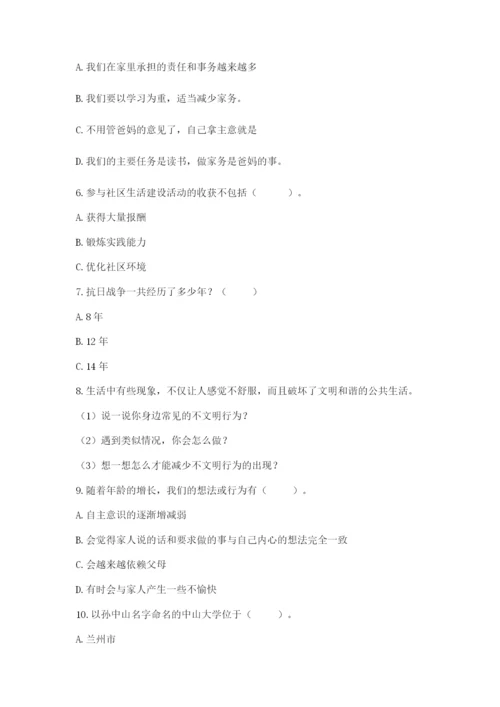 A. 我们在家里承担的责任和事务越来越多

B. 我们要以学习为重，适当减少家务。

C. 不用管爸妈的意见了，自己拿主意就是

D. 我们的主要任务是读书，做家务是爸妈的事。

6. 参与社区生活建设活动的收获不包括（　　）。

A. 获得大量报酬

B. 锻炼实践能力

C. 优化社区环境

7. 抗日战争一共经历了多少年？（　　）

A. 8 年

B. 12 年

C. 14 年

8. 生活中有些现象，不仅让人感觉不舒服，而且破坏了文明和谐的公共生活。

（1）说一说你身边常见的不文明行为？

（2）遇到类似情况，你会怎么做？

（3）想一想怎么才能减少不文明行为的出现？

9. 随着年龄的增长，我们的想法或行为有（　　）。

A. 自主意识的逐渐增减弱

B. 会觉得家人说的话和要求做的事与自己内心的想法完全一致

C. 会越来越依赖父母

D. 有时会与家人产生一些不愉快

10. 以孙中山名字命名的中山大学位于（　　）。

A. 兰州市